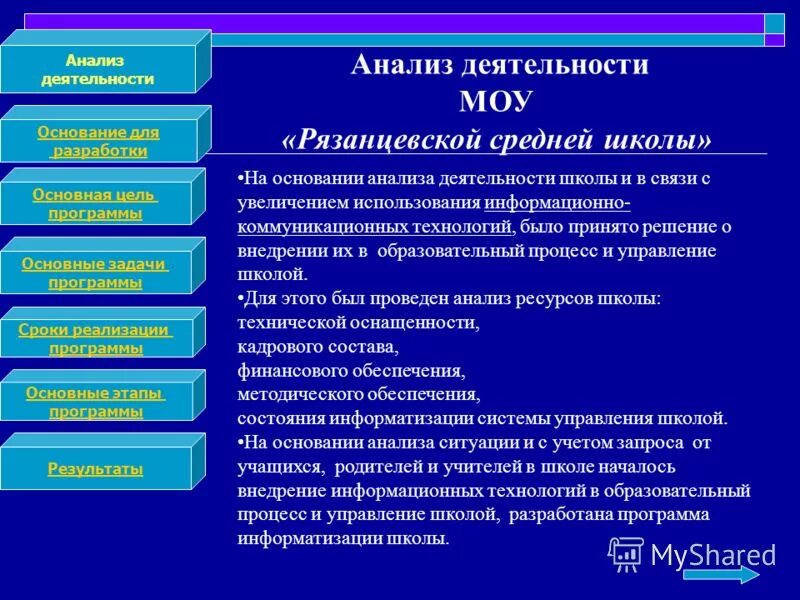 Анализ деятельности

Основание для разработки

Основная цель программы

Основные задачи программы

Сроки реализации программы

Основные этапы программы

Результаты

Анализ деятельности МОУ «Рязанцевской средней школы»

•На основании анализа деятельности школы и в связи с увеличением использования информационно-коммуникационных технологий, было принято решение о внедрении их в образовательный процесс и управление школой.
•Для этого был проведен анализ ресурсов школы:
технической оснащенности,
кадрового состава,
финансового обеспечения,
методического обеспечения,
состояния информатизации системы управления школой.
•На основании анализа ситуации и с учетом запроса от учащихся, родителей и учителей в школе началось внедрение информационных технологий в образовательный процесс и управление школой, разработана программа информатизации школы.

MyShared